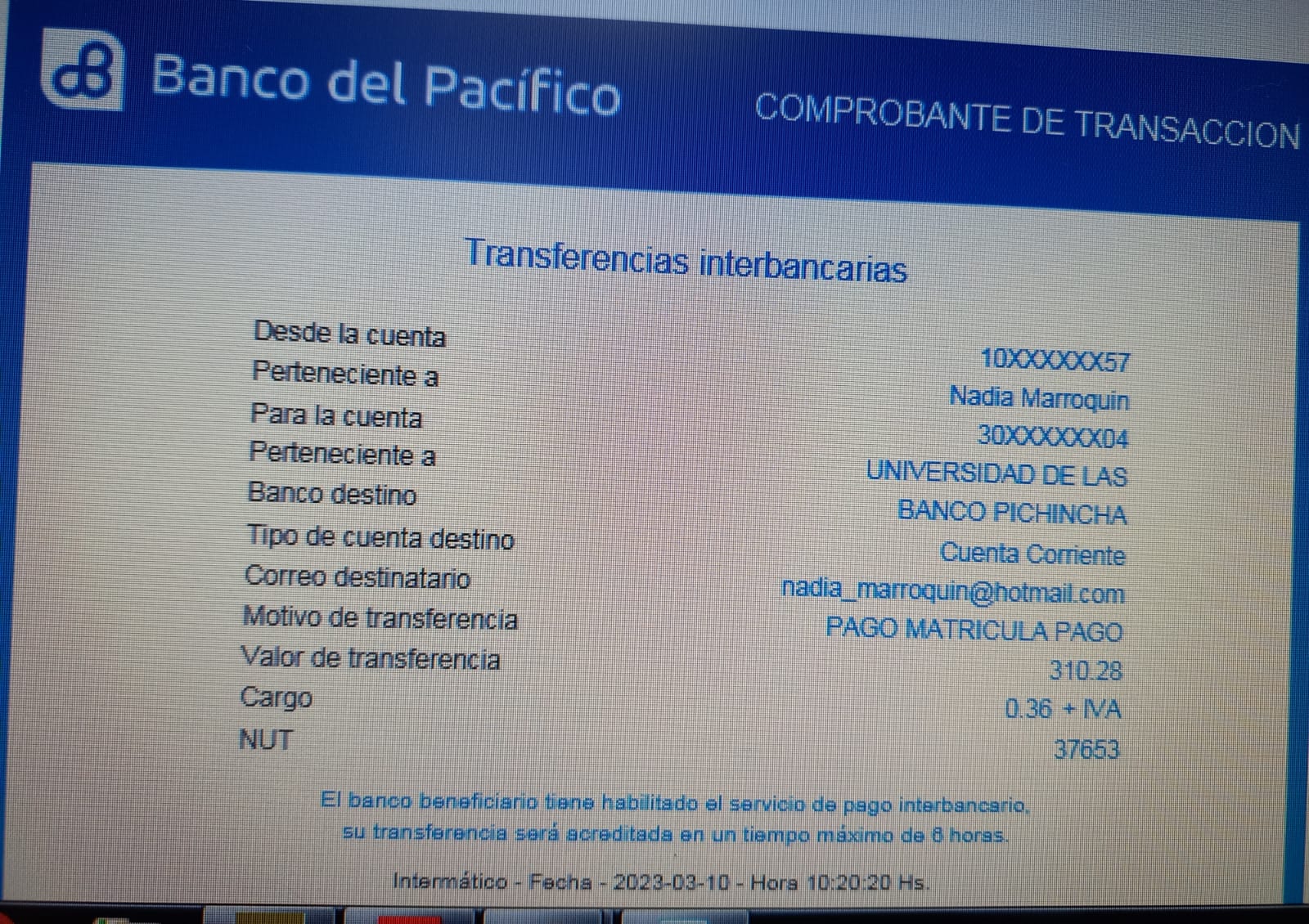 Banco del Pacífico

COMPROBANTE DE TRANSACCION

Transferencias interbancarias

Desde la cuenta
10XXXXXX57
Perteneciente a
Nadia Marroquin
Para la cuenta
30XXXXXX04
Perteneciente a
UNIVERSIDAD DE LAS
Banco destino
BANCO PICHINCHA
Tipo de cuenta destino
Cuenta Corriente
Correo destinatario
nadia_marroquin@hotmail.com
Motivo de transferencia
PAGO MATRICULA PAGO
Valor de transferencia
310.28
Cargo
0.36 + IVA
NUT
37653

El banco beneficiario tiene habilitado el servicio de pago interbancario, su transferencia será acreditada en un tiempo máximo de 6 horas.

Intermático - Fecha - 2023-03-10 - Hora 10:20:20 Hs.